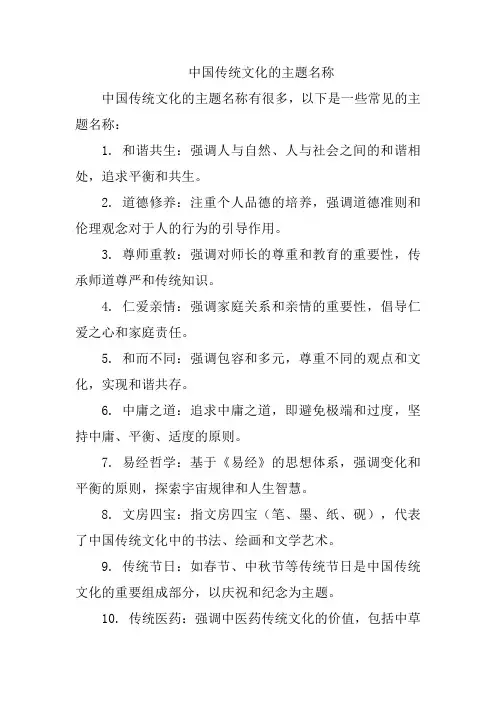 中国传统文化的主题名称

中国传统文化的主题名称有很多，以下是一些常见的主题名称：

1. 和谐共生：强调人与自然、人与社会之间的和谐相处，追求平衡和共生。

2. 道德修养：注重个人品德的培养，强调道德准则和伦理观念对于人的行为的引导作用。

3. 尊师重教：强调对师长的尊重和教育的重要性，传承师道尊严和传统知识。

4. 仁爱亲情：强调家庭关系和亲情的重要性，倡导仁爱之心和家庭责任。

5. 和而不同：强调包容和多元，尊重不同的观点和文化，实现和谐共存。

6. 中庸之道：追求中庸之道，即避免极端和过度，坚持中庸、平衡、适度的原则。

7. 易经哲学：基于《易经》的思想体系，强调变化和平衡的原则，探索宇宙规律和人生智慧。

8. 文房四宝：指文房四宝（笔、墨、纸、砚），代表了中国传统文化中的书法、绘画和文学艺术。

9. 传统节日：如春节、中秋节等传统节日是中国传统文化的重要组成部分，以庆祝和纪念为主题。

10. 传统医药：强调中医药传统文化的价值，包括中草